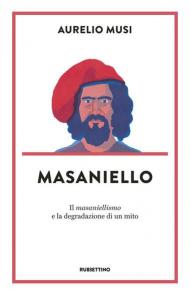 AURELIO MUSI

MASANIELLO

Il masaniellismo
e la degradazione di un mito

RUBBETTINO